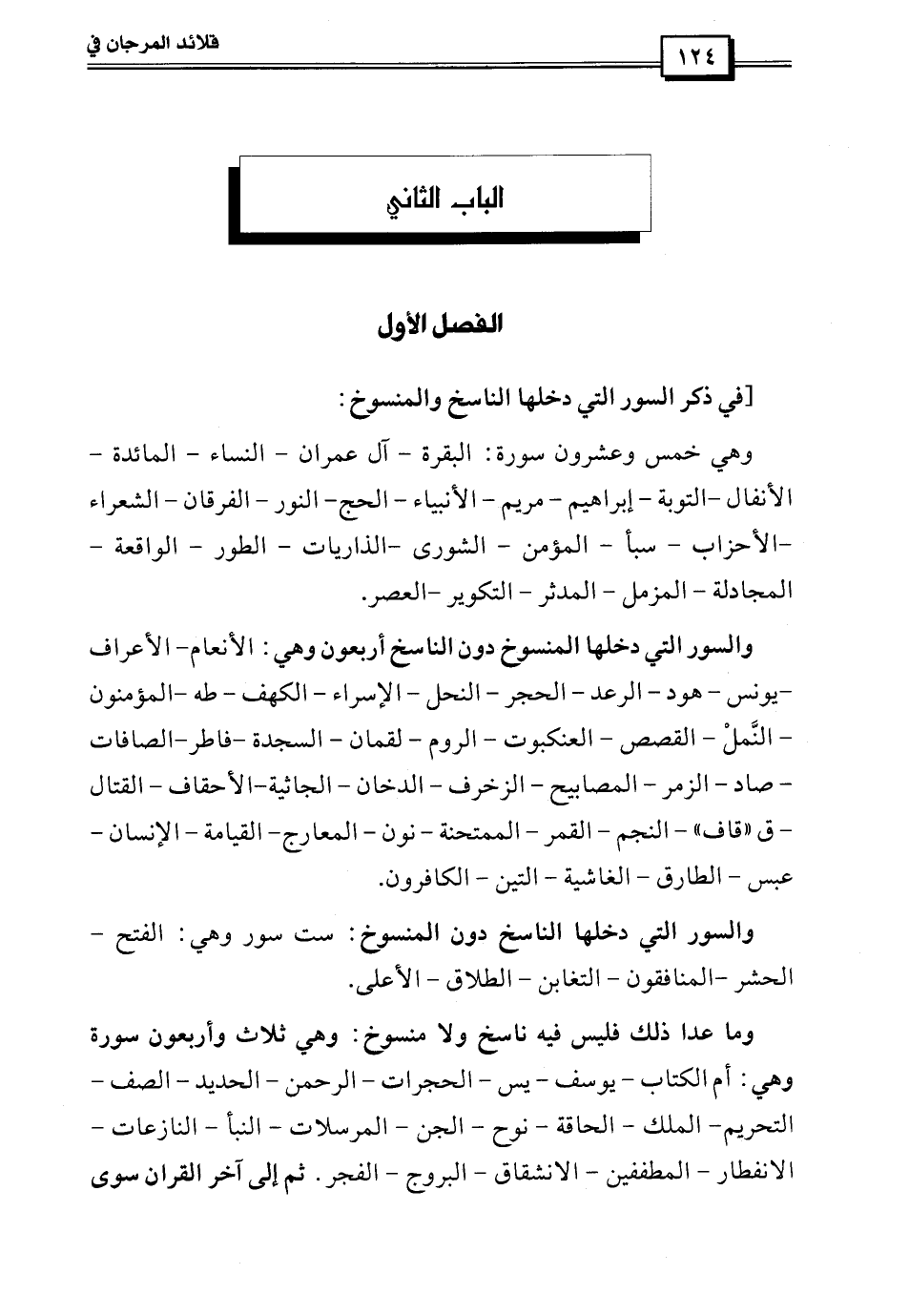 قلائد المرجان في

١٢٤

الباب الثاني

الفصل الأول

[في ذكر السور التي دخلها الناسخ والمنسوخ:

وهي خمس وعشرون سورة: البقرة - آل عمران - النساء - المائدة - الأنفال -التوبة - إبراهيم - مريم - الأنبياء - الحج- النور - الفرقان - الشعراء -الأحزاب - سبأ - المؤمن - الشورى -الذاريات - الطور - الواقعة - المجادلة - المزمل - المدثر - التكوير -العصر.

والسور التي دخلها المنسوخ دون الناسخ أربعون وهي: الأنعام- الأعراف -يونس - هود - الرعد - الحجر - النحل - الإسراء - الكهف - طه -المؤمنون - النَّملْ - القصص - العنكبوت - الروم - لقمان - السجدة -فاطر-الصافات - صاد - الزمر - المصابيح - الزخرف - الدخان - الجاثية-الأحقاف - القتال - ق «قاف» - النجم - القمر - الممتحنة - نون - المعارج- القيامة - الإنسان - عبس - الطارق - الغاشية - التين - الكافرون.

والسور التي دخلها الناسخ دون المنسوخ: ست سور وهي: الفتح - الحشر -المنافقون - التغابن - الطلاق - الأعلى.

وما عدا ذلك فليس فيه ناسخ ولا منسوخ: وهي ثلاث وأربعون سورة وهي: أم الكتاب - يوسف - يس - الحجرات - الرحمن - الحديد - الصف - التحريم- الملك - الحاقة - نوح - الجن - المرسلات - النبأ - النازعات - الانفطار - المطففين - الانشقاق - البروج - الفجر. ثم إلى آخر القران سوى